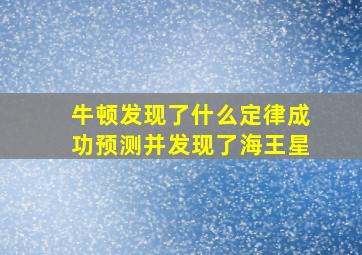 牛顿发现了什么定律成功预测并发现了海王星